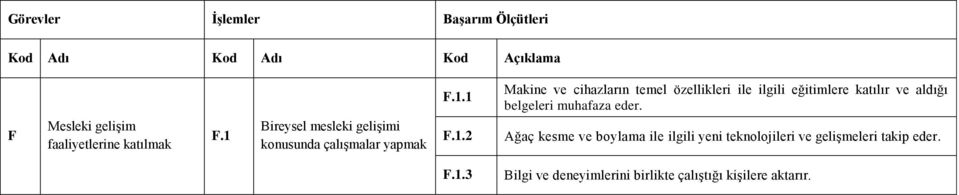 | Görevler | | İşlemler | | Başarım Ölçütleri | |
|---|---|---|---|---|---|
| Kod | Adı | Kod | Adı | Kod | Açıklama |
| F | Mesleki gelişim faaliyetlerine katılmak | F.1 | Bireysel mesleki gelişimi konusunda çalışmalar yapmak | F.1.1 | Makine ve cihazların temel özellikleri ile ilgili eğitimlere katılır ve aldığı belgeleri muhafaza eder. |
| | | | | F.1.2 | Ağaç kesme ve boylama ile ilgili yeni teknolojileri ve gelişmeleri takip eder. |
| | | | | F.1.3 | Bilgi ve deneyimlerini birlikte çalıştığı kişilere aktarır. |